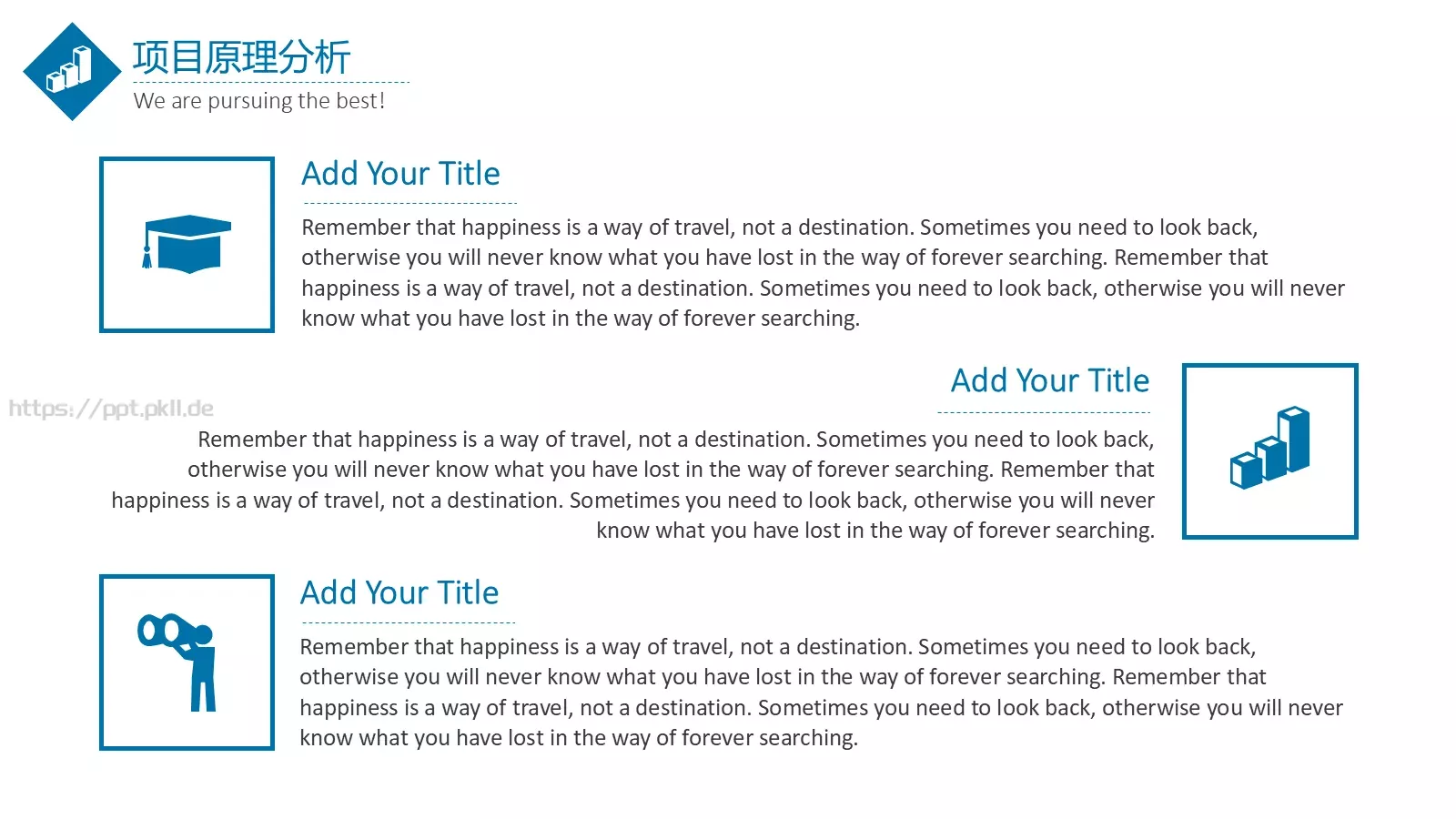 项目原理分析
We are pursuing the best!

Add Your Title

Remember that happiness is a way of travel, not a destination. Sometimes you need to look back, otherwise you will never know what you have lost in the way of forever searching. Remember that happiness is a way of travel, not a destination. Sometimes you need to look back, otherwise you will never know what you have lost in the way of forever searching.

https://ppt.pkll.de

Add Your Title

Remember that happiness is a way of travel, not a destination. Sometimes you need to look back, otherwise you will never know what you have lost in the way of forever searching. Remember that happiness is a way of travel, not a destination. Sometimes you need to look back, otherwise you will never know what you have lost in the way of forever searching.

Add Your Title

Remember that happiness is a way of travel, not a destination. Sometimes you need to look back, otherwise you will never know what you have lost in the way of forever searching. Remember that happiness is a way of travel, not a destination. Sometimes you need to look back, otherwise you will never know what you have lost in the way of forever searching.